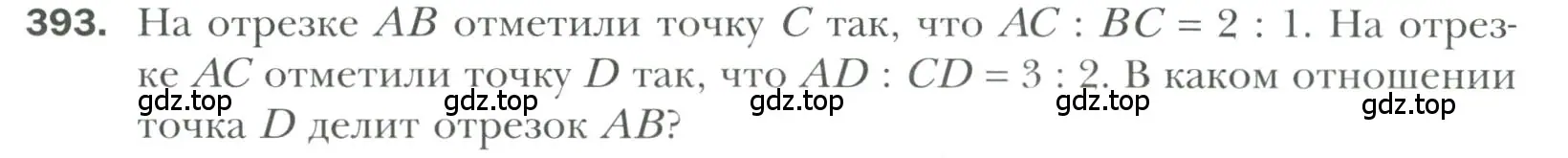 393. На отрезке $AB$ отметили точку $C$ так, что $AC : BC = 2 : 1$. На отрезке $AC$ отметили точку $D$ так, что $AD : CD = 3 : 2$. В каком отношении точка $D$ делит отрезок $AB$?

gdz.top gdz.top gdz.top gdz.top gdz.top